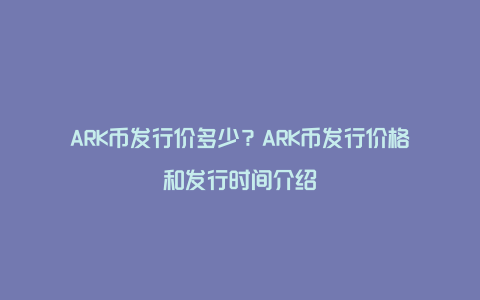 ARK币发行价多少？ARK币发行价格和发行时间介绍